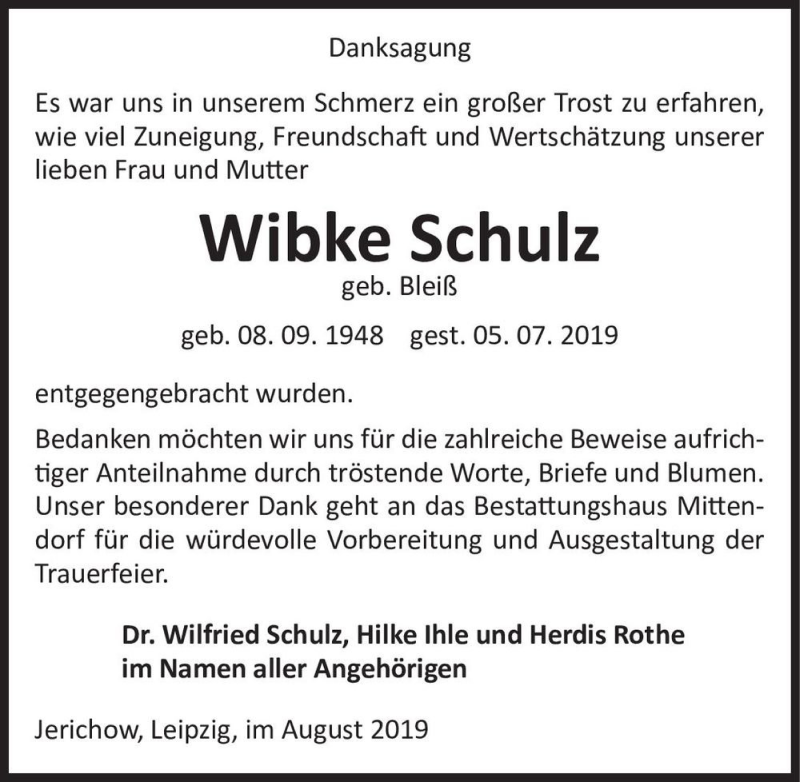 Danksagung

Es war uns in unserem Schmerz ein großer Trost zu erfahren, wie viel Zuneigung, Freundschaft und Wertschätzung unserer lieben Frau und Mutter

Wibke Schulz
geb. Bleiß

geb. 08. 09. 1948 gest. 05. 07. 2019

entgegengebracht wurden.

Bedanken möchten wir uns für die zahlreiche Beweise aufrichtiger Anteilnahme durch tröstende Worte, Briefe und Blumen. Unser besonderer Dank geht an das Bestattungshaus Mittendorf für die würdevolle Vorbereitung und Ausgestaltung der Trauerfeier.

Dr. Wilfried Schulz, Hilke Ihle und Herdis Rothe
im Namen aller Angehörigen

Jerichow, Leipzig, im August 2019